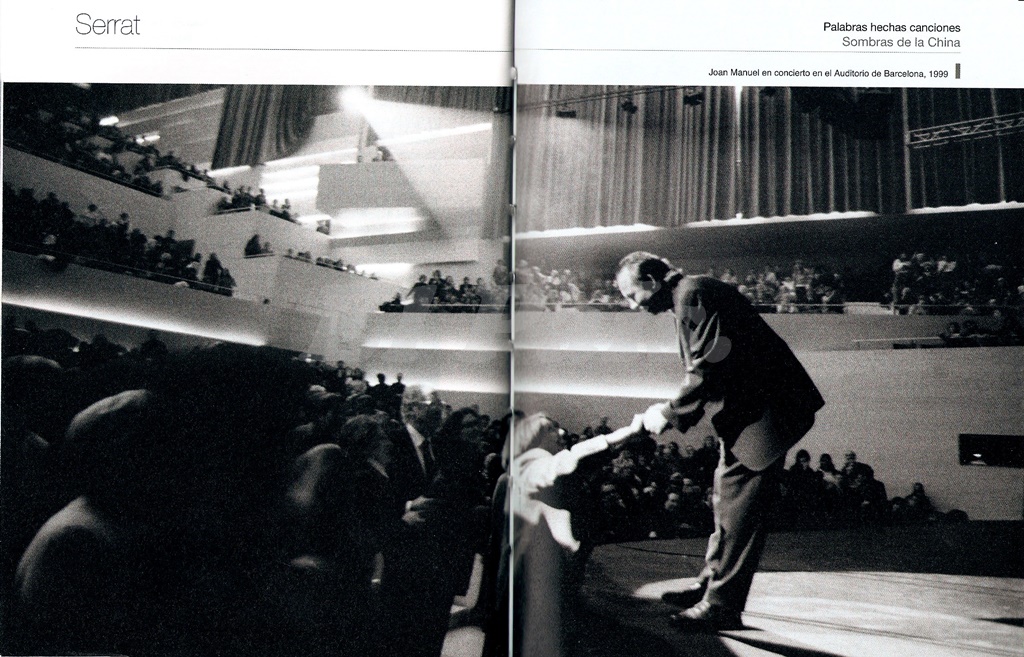 Serrat

Palabras hechas canciones
Sombras de la China

Joan Manuel en concierto en el Auditorio de Barcelona, 1999